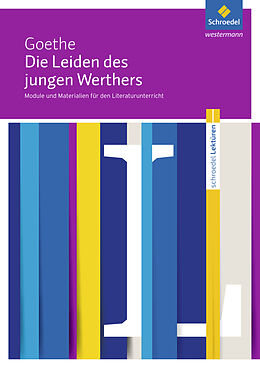 Schroedel
westermann

Goethe
Die Leiden des jungen Werthers
Module und Materialien für den Literaturunterricht

schroedel Lektüren